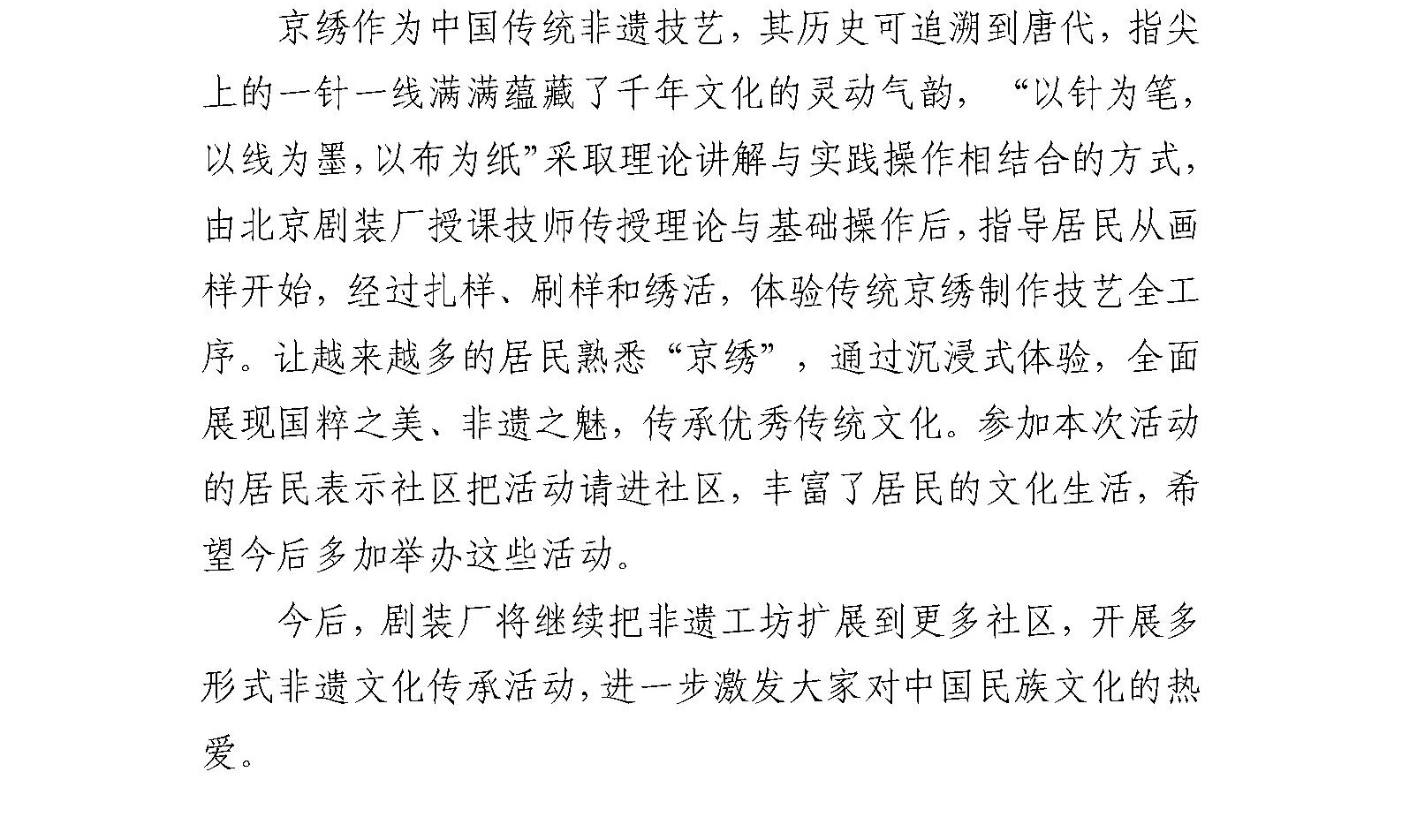 京绣作为中国传统非遗技艺，其历史可追溯到唐代，指尖上的一针一线满满蕴藏了千年文化的灵动气韵，“以针为笔，以线为墨，以布为纸”采取理论讲解与实践操作相结合的方式，由北京剧装厂授课技师传授理论与基础操作后，指导居民从画样开始，经过扎样、刷样和绣活，体验传统京绣制作技艺全工序。让越来越多的居民熟悉“京绣”，通过沉浸式体验，全面展现国粹之美、非遗之魅，传承优秀传统文化。参加本次活动的居民表示社区把活动请进社区，丰富了居民的文化生活，希望今后多加举办这些活动。

今后，剧装厂将继续把非遗工坊扩展到更多社区，开展多形式非遗文化传承活动，进一步激发大家对中国民族文化的热爱。